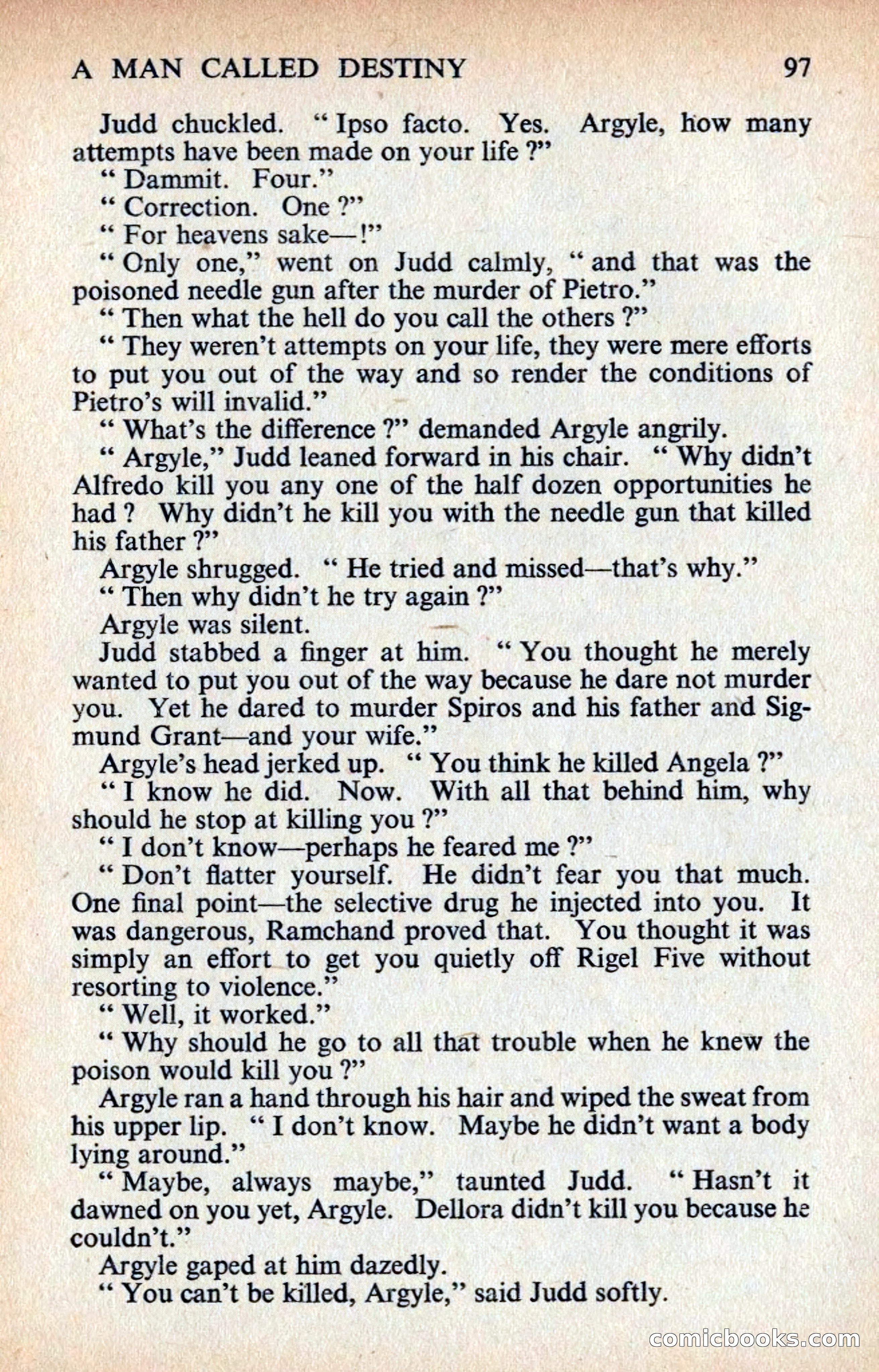 A MAN CALLED DESTINY 97

Judd chuckled. " Ipso facto. Yes. Argyle, how many attempts have been made on your life ?"

" Dammit. Four."

" Correction. One ?"

" For heavens sake—!"

" Only one," went on Judd calmly, " and that was the poisoned needle gun after the murder of Pietro."

" Then what the hell do you call the others ?"

" They weren't attempts on your life, they were mere efforts to put you out of the way and so render the conditions of Pietro's will invalid."

" What's the difference ?" demanded Argyle angrily.

" Argyle," Judd leaned forward in his chair. " Why didn't Alfredo kill you any one of the half dozen opportunities he had ? Why didn't he kill you with the needle gun that killed his father ?"

Argyle shrugged. " He tried and missed—that's why."

" Then why didn't he try again ?"

Argyle was silent.

Judd stabbed a finger at him. " You thought he merely wanted to put you out of the way because he dare not murder you. Yet he dared to murder Spiros and his father and Sigmund Grant—and your wife."

Argyle's head jerked up. " You think he killed Angela ?"

" I know he did. Now. With all that behind him, why should he stop at killing you ?"

" I don't know—perhaps he feared me ?"

" Don't flatter yourself. He didn't fear you that much. One final point—the selective drug he injected into you. It was dangerous, Ramchand proved that. You thought it was simply an effort to get you quietly off Rigel Five without resorting to violence."

" Well, it worked."

" Why should he go to all that trouble when he knew the poison would kill you ?"

Argyle ran a hand through his hair and wiped the sweat from his upper lip. " I don't know. Maybe he didn't want a body lying around."

" Maybe, always maybe," taunted Judd. " Hasn't it dawned on you yet, Argyle. Dellora didn't kill you because he couldn't."

Argyle gaped at him dazedly.

" You can't be killed, Argyle," said Judd softly.

comicbooks.com